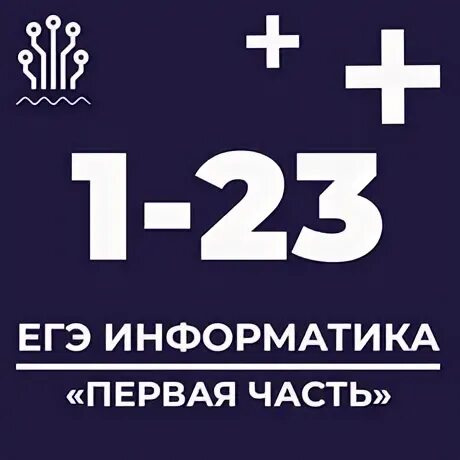 + +

1-23

ЕГЭ ИНФОРМАТИКА

«ПЕРВАЯ ЧАСТЬ»